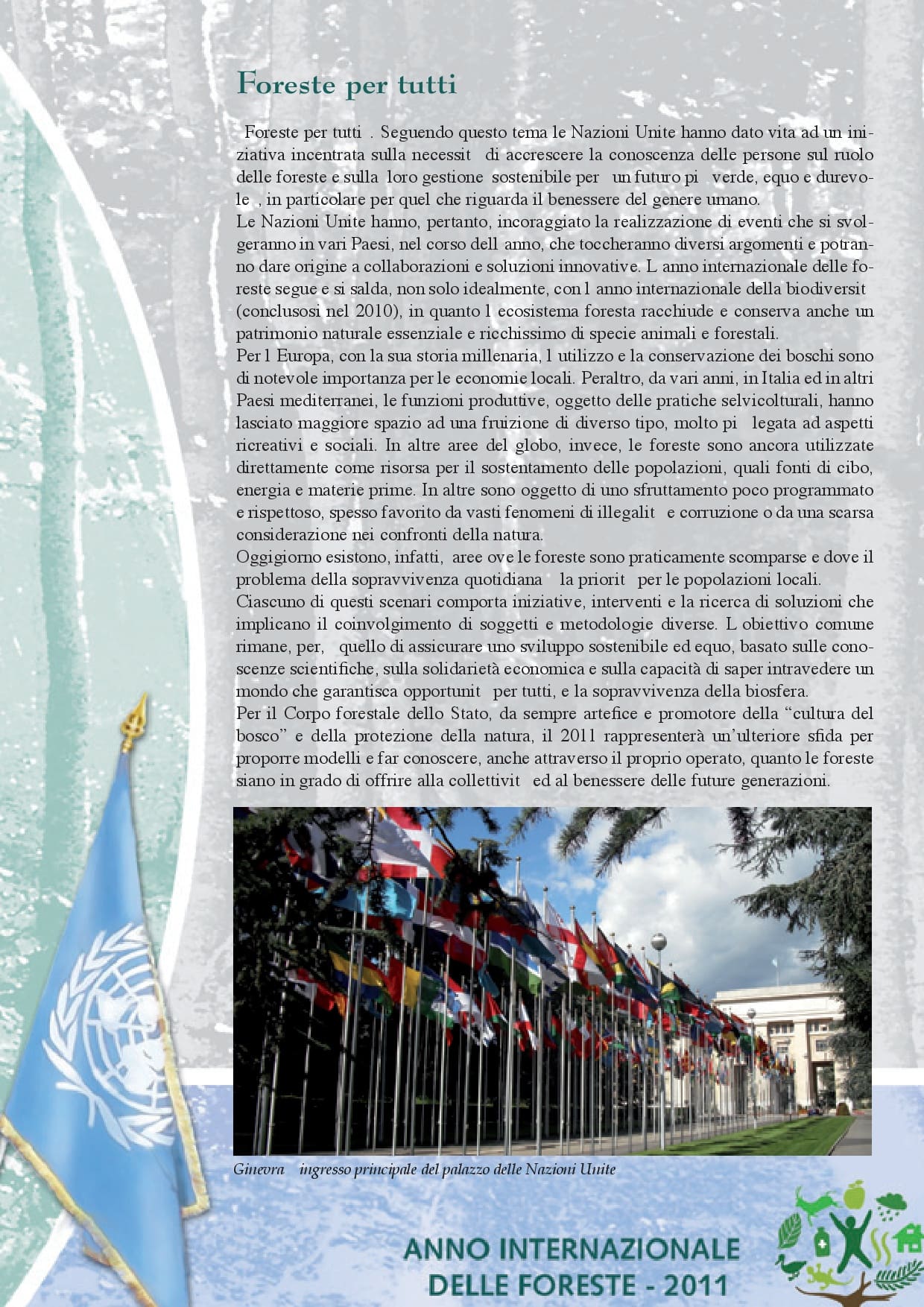 Foreste per tutti

Foreste per tutti . Seguendo questo tema le Nazioni Unite hanno dato vita ad un iniziativa incentrata sulla necessit di accrescere la conoscenza delle persone sul ruolo delle foreste e sulla loro gestione sostenibile per un futuro pi verde, equo e durevole , in particolare per quel che riguarda il benessere del genere umano.
Le Nazioni Unite hanno, pertanto, incoraggiato la realizzazione di eventi che si svolgeranno in vari Paesi, nel corso dell anno, che toccheranno diversi argomenti e potranno dare origine a collaborazioni e soluzioni innovative. L anno internazionale delle foreste segue e si salda, non solo idealmente, con l anno internazionale della biodiversit (conclusosi nel 2010), in quanto l ecosistema foresta racchiude e conserva anche un patrimonio naturale essenziale e ricchissimo di specie animali e forestali.
Per l Europa, con la sua storia millenaria, l utilizzo e la conservazione dei boschi sono di notevole importanza per le economie locali. Peraltro, da vari anni, in Italia ed in altri Paesi mediterranei, le funzioni produttive, oggetto delle pratiche selvicolturali, hanno lasciato maggiore spazio ad una fruizione di diverso tipo, molto pi legata ad aspetti ricreativi e sociali. In altre aree del globo, invece, le foreste sono ancora utilizzate direttamente come risorsa per il sostentamento delle popolazioni, quali fonti di cibo, energia e materie prime. In altre sono oggetto di uno sfruttamento poco programmato e rispettoso, spesso favorito da vasti fenomeni di illegalit e corruzione o da una scarsa considerazione nei confronti della natura.
Oggigiorno esistono, infatti, aree ove le foreste sono praticamente scomparse e dove il problema della sopravvivenza quotidiana la priorit per le popolazioni locali.
Ciascuno di questi scenari comporta iniziative, interventi e la ricerca di soluzioni che implicano il coinvolgimento di soggetti e metodologie diverse. L obiettivo comune rimane, per, quello di assicurare uno sviluppo sostenibile ed equo, basato sulle conoscenze scientifiche, sulla solidarietà economica e sulla capacità di saper intravedere un mondo che garantisca opportunit per tutti, e la sopravvivenza della biosfera.
Per il Corpo forestale dello Stato, da sempre artefice e promotore della “cultura del bosco” e della protezione della natura, il 2011 rappresenterà un’ulteriore sfida per proporre modelli e far conoscere, anche attraverso il proprio operato, quanto le foreste siano in grado di offrire alla collettivit ed al benessere delle future generazioni.

Ginevra ingresso principale del palazzo delle Nazioni Unite

ANNO INTERNAZIONALE
DELLE FORESTE - 2011